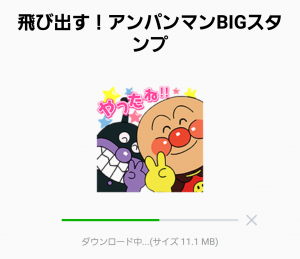 飛び出す！アンパンマンBIGスタンプ

やったね!!

ダウンロード中...(サイズ 11.1 MB)